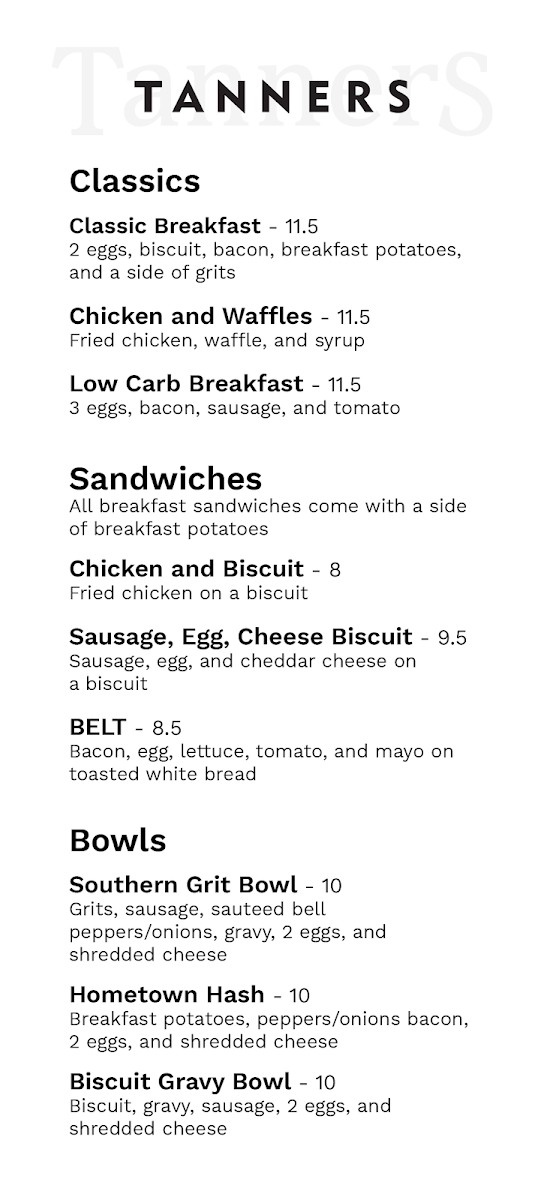 Tanners

TANNERS

Classics

Classic Breakfast - 11.5
2 eggs, biscuit, bacon, breakfast potatoes, and a side of grits

Chicken and Waffles - 11.5
Fried chicken, waffle, and syrup

Low Carb Breakfast - 11.5
3 eggs, bacon, sausage, and tomato

Sandwiches
All breakfast sandwiches come with a side of breakfast potatoes

Chicken and Biscuit - 8
Fried chicken on a biscuit

Sausage, Egg, Cheese Biscuit - 9.5
Sausage, egg, and cheddar cheese on a biscuit

BELT - 8.5
Bacon, egg, lettuce, tomato, and mayo on toasted white bread

Bowls

Southern Grit Bowl - 10
Grits, sausage, sauteed bell peppers/onions, gravy, 2 eggs, and shredded cheese

Hometown Hash - 10
Breakfast potatoes, peppers/onions bacon, 2 eggs, and shredded cheese

Biscuit Gravy Bowl - 10
Biscuit, gravy, sausage, 2 eggs, and shredded cheese